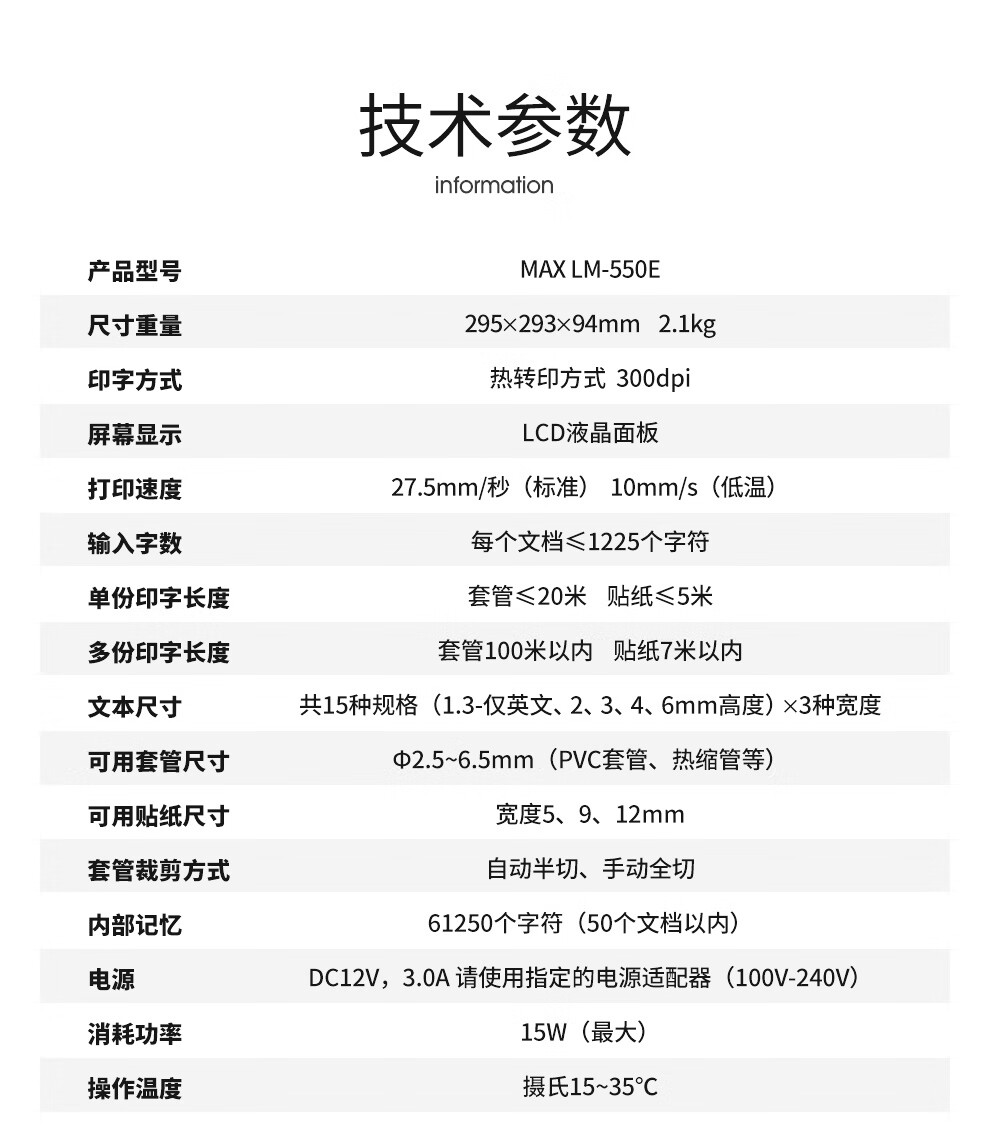 技术参数
information

| 产品型号 | MAX LM-550E |
|---|---|
| 尺寸重量 | 295×293×94mm 2.1kg |
| 印字方式 | 热转印方式 300dpi |
| 屏幕显示 | LCD液晶面板 |
| 打印速度 | 27.5mm/秒（标准） 10mm/s（低温） |
| 输入字数 | 每个文档≤1225个字符 |
| 单份印字长度 | 套管≤20米 贴纸≤5米 |
| 多份印字长度 | 套管100米以内 贴纸7米以内 |
| 文本尺寸 | 共15种规格（1.3-仅英文、2、3、4、6mm高度）×3种宽度 |
| 可用套管尺寸 | Φ2.5~6.5mm（PVC套管、热缩管等） |
| 可用贴纸尺寸 | 宽度5、9、12mm |
| 套管裁剪方式 | 自动半切、手动全切 |
| 内部记忆 | 61250个字符（50个文档以内） |
| 电源 | DC12V，3.0A 请使用指定的电源适配器（100V-240V） |
| 消耗功率 | 15W（最大） |
| 操作温度 | 摄氏15~35°C |